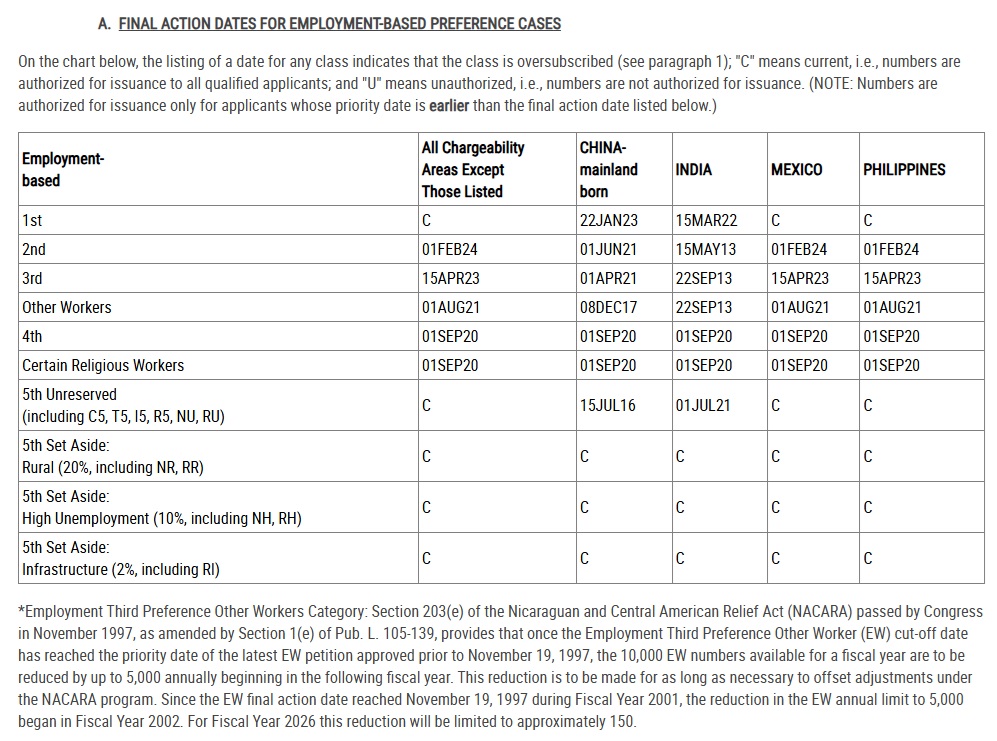 A. FINAL ACTION DATES FOR EMPLOYMENT-BASED PREFERENCE CASES

On the chart below, the listing of a date for any class indicates that the class is oversubscribed (see paragraph 1); "C" means current, i.e., numbers are authorized for issuance to all qualified applicants; and "U" means unauthorized, i.e., numbers are not authorized for issuance. (NOTE: Numbers are authorized for issuance only for applicants whose priority date is earlier than the final action date listed below.)

| Employment-based | All Chargeability Areas Except Those Listed | CHINA-mainland born | INDIA | MEXICO | PHILIPPINES |
|---|---|---|---|---|---|
| 1st | C | 22JAN23 | 15MAR22 | C | C |
| 2nd | 01FEB24 | 01JUN21 | 15MAY13 | 01FEB24 | 01FEB24 |
| 3rd | 15APR23 | 01APR21 | 22SEP13 | 15APR23 | 15APR23 |
| Other Workers | 01AUG21 | 08DEC17 | 22SEP13 | 01AUG21 | 01AUG21 |
| 4th | 01SEP20 | 01SEP20 | 01SEP20 | 01SEP20 | 01SEP20 |
| Certain Religious Workers | 01SEP20 | 01SEP20 | 01SEP20 | 01SEP20 | 01SEP20 |
| 5th Unreserved (including C5, T5, I5, R5, NU, RU) | C | 15JUL16 | 01JUL21 | C | C |
| 5th Set Aside: Rural (20%, including NR, RR) | C | C | C | C | C |
| 5th Set Aside: High Unemployment (10%, including NH, RH) | C | C | C | C | C |
| 5th Set Aside: Infrastructure (2%, including RI) | C | C | C | C | C |

*Employment Third Preference Other Workers Category: Section 203(e) of the Nicaraguan and Central American Relief Act (NACARA) passed by Congress in November 1997, as amended by Section 1(e) of Pub. L. 105-139, provides that once the Employment Third Preference Other Worker (EW) cut-off date has reached the priority date of the latest EW petition approved prior to November 19, 1997, the 10,000 EW numbers available for a fiscal year are to be reduced by up to 5,000 annually beginning in the following fiscal year. This reduction is to be made for as long as necessary to offset adjustments under the NACARA program. Since the EW final action date reached November 19, 1997 during Fiscal Year 2001, the reduction in the EW annual limit to 5,000 began in Fiscal Year 2002. For Fiscal Year 2026 this reduction will be limited to approximately 150.